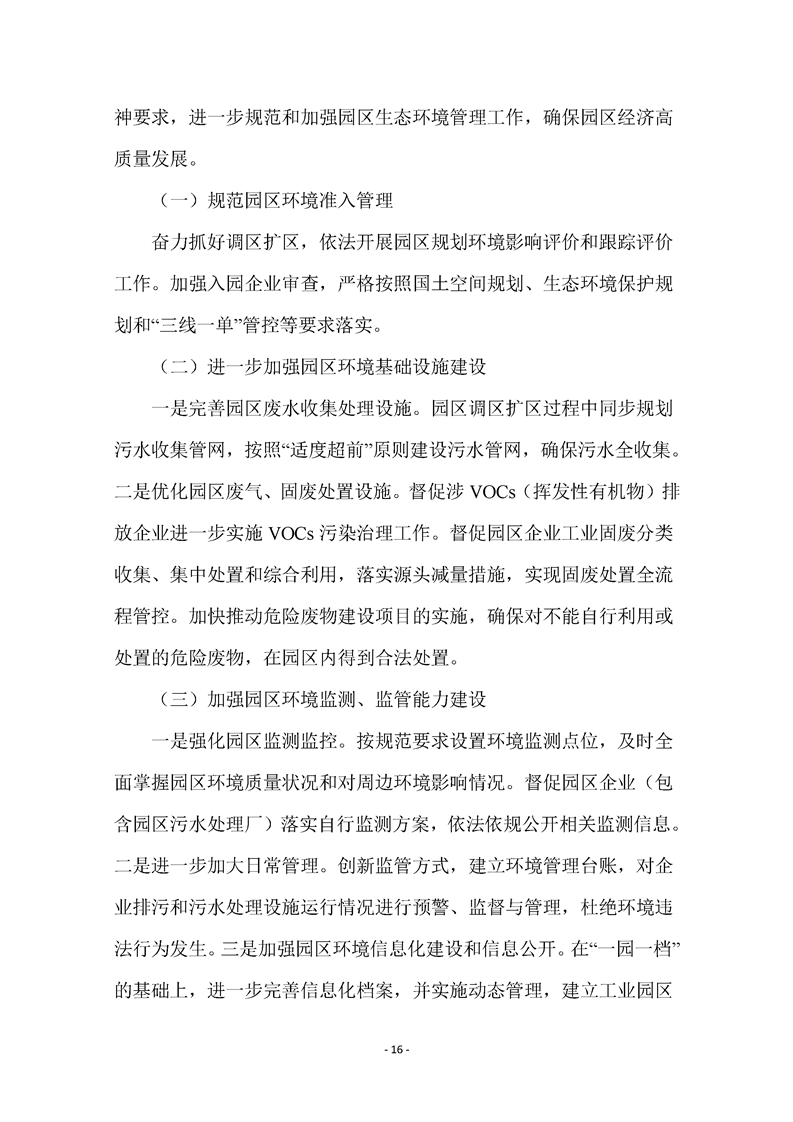 神要求，进一步规范和加强园区生态环境管理工作，确保园区经济高质量发展。

（一）规范园区环境准入管理

奋力抓好调区扩区，依法开展园区规划环境影响评价和跟踪评价工作。加强入园企业审查，严格按照国土空间规划、生态环境保护规划和“三线一单”管控等要求落实。

（二）进一步加强园区环境基础设施建设

一是完善园区废水收集处理设施。园区调区扩区过程中同步规划污水收集管网，按照“适度超前”原则建设污水管网，确保污水全收集。二是优化园区废气、固废处置设施。督促涉 VOCs（挥发性有机物）排放企业进一步实施 VOCs 污染治理工作。督促园区企业工业固废分类收集、集中处置和综合利用，落实源头减量措施，实现固废处置全流程管控。加快推动危险废物建设项目的实施，确保对不能自行利用或处置的危险废物，在园区内得到合法处置。

（三）加强园区环境监测、监管能力建设

一是强化园区监测监控。按规范要求设置环境监测点位，及时全面掌握园区环境质量状况和对周边环境影响情况。督促园区企业（包含园区污水处理厂）落实自行监测方案，依法依规公开相关监测信息。二是进一步加大日常管理。创新监管方式，建立环境管理台账，对企业排污和污水处理设施运行情况进行预警、监督与管理，杜绝环境违法行为发生。三是加强园区环境信息化建设和信息公开。在“一园一档”的基础上，进一步完善信息化档案，并实施动态管理，建立工业园区

- 16 -